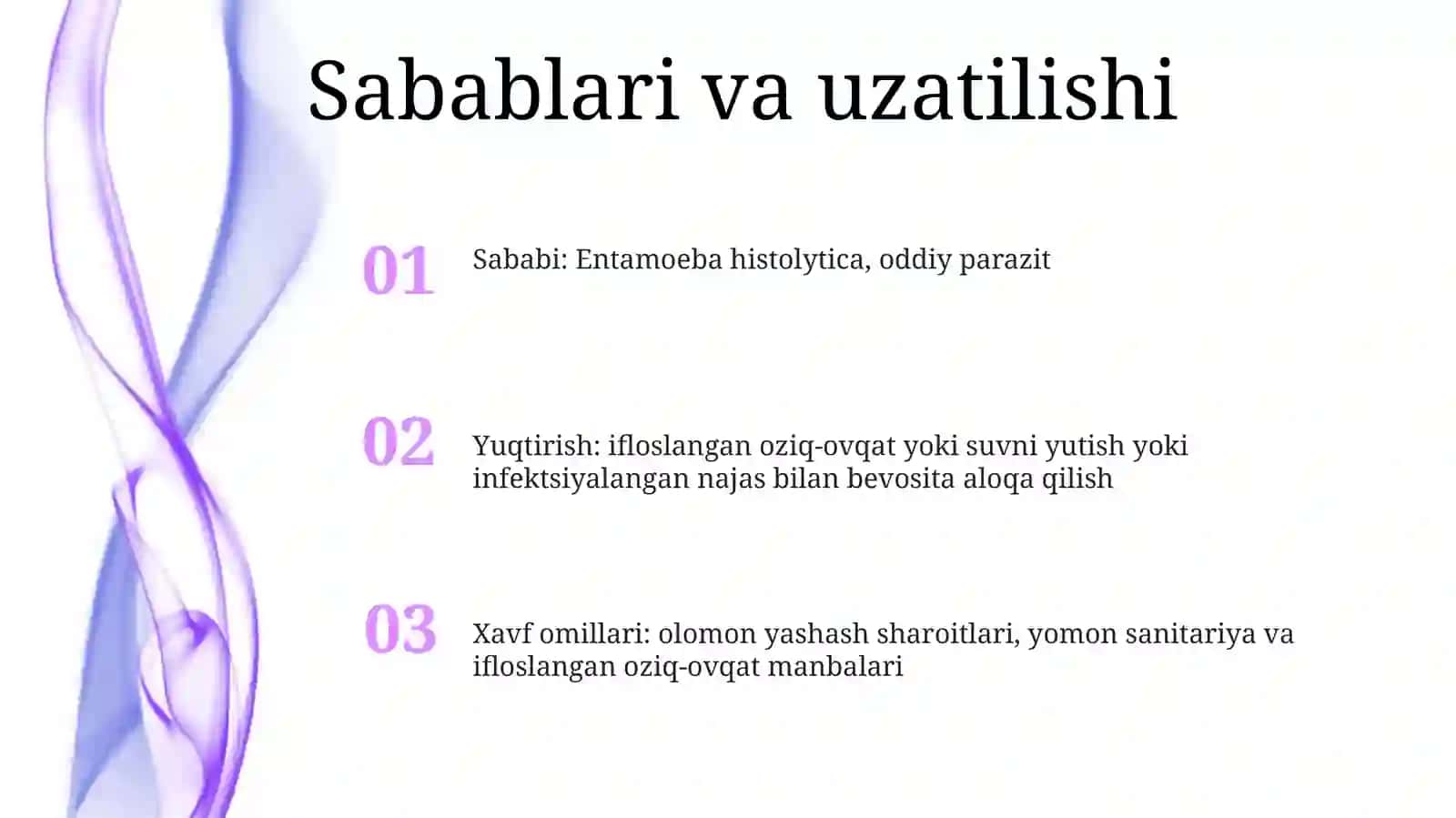 Sabablari va uzatilishi

01

Sababi: Entamoeba histolytica, oddiy parazit

02

Yuqtirish: ifloslangan oziq-ovqat yoki suvni yutish yoki infektsiyalangan najas bilan bevosita aloqa qilish

03

Xavf omillari: olomon yashash sharoitlari, yomon sanitariya va ifloslangan oziq-ovqat manbalari